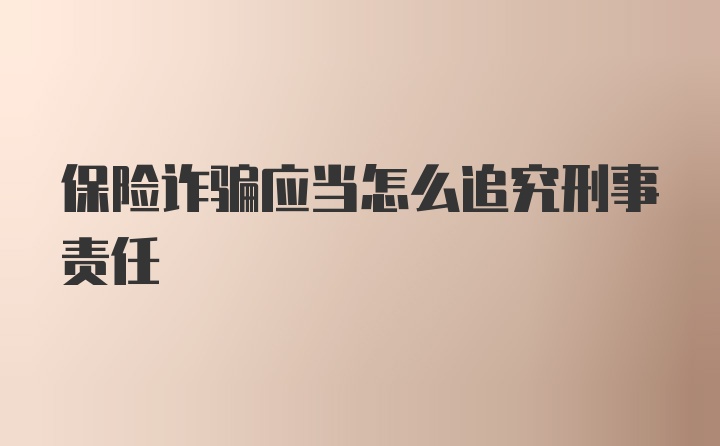 保险诈骗应当怎么追究刑事责任